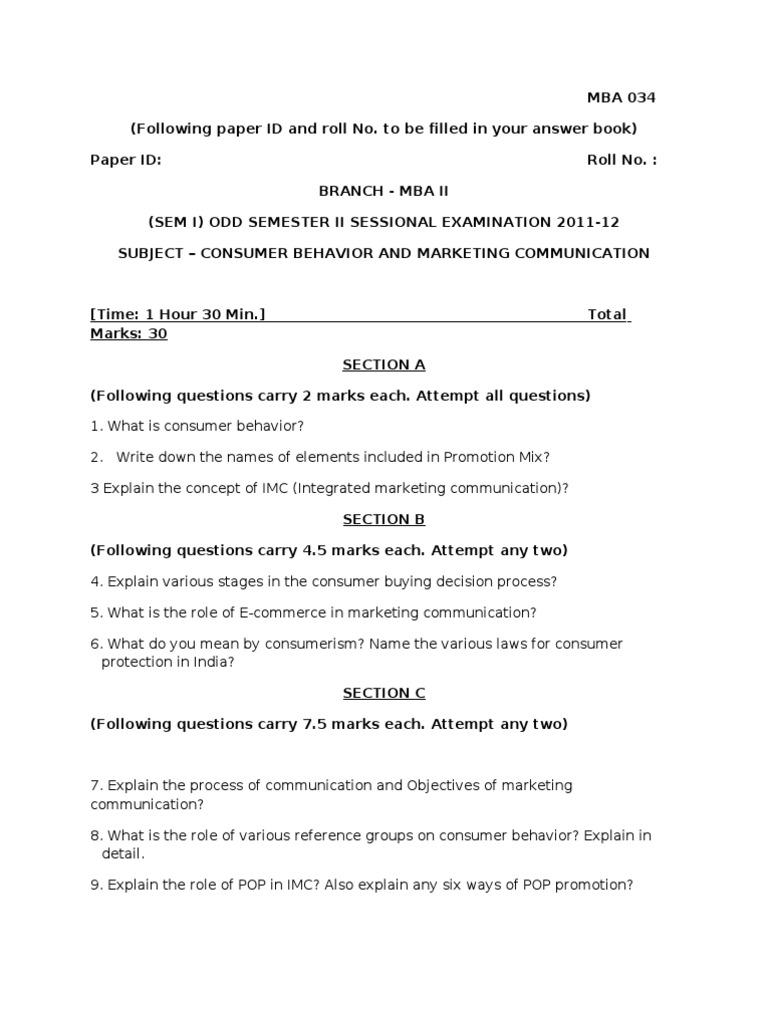 MBA 034

(Following paper ID and roll No. to be filled in your answer book)

Paper ID: Roll No. :

BRANCH - MBA II

(SEM I) ODD SEMESTER II SESSIONAL EXAMINATION 2011-12

SUBJECT – CONSUMER BEHAVIOR AND MARKETING COMMUNICATION

[Time: 1 Hour 30 Min.] Total Marks: 30

SECTION A

(Following questions carry 2 marks each. Attempt all questions)

1. What is consumer behavior?

2. Write down the names of elements included in Promotion Mix?

3 Explain the concept of IMC (Integrated marketing communication)?

SECTION B

(Following questions carry 4.5 marks each. Attempt any two)

4. Explain various stages in the consumer buying decision process?

5. What is the role of E-commerce in marketing communication?

6. What do you mean by consumerism? Name the various laws for consumer protection in India?

SECTION C

(Following questions carry 7.5 marks each. Attempt any two)

7. Explain the process of communication and Objectives of marketing communication?

8. What is the role of various reference groups on consumer behavior? Explain in detail.

9. Explain the role of POP in IMC? Also explain any six ways of POP promotion?